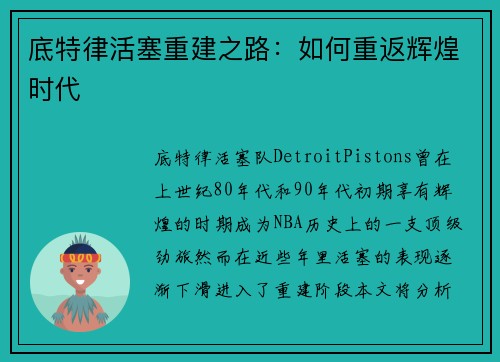 底特律活塞重建之路：如何重返辉煌时代

底特律活塞队DetroitPistons曾在上世纪80年代和90年代初期享有辉煌的时期成为NBA历史上的一支顶级劲旅然而在近些年里活塞的表现逐渐下滑进入了重建阶段本文将分析